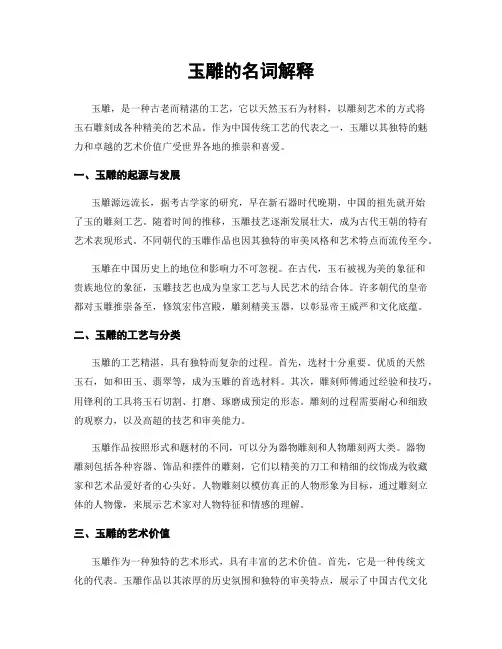 玉雕的名词解释

玉雕，是一种古老而精湛的工艺，它以天然玉石为材料，以雕刻艺术的方式将玉石雕刻成各种精美的艺术品。作为中国传统工艺的代表之一，玉雕以其独特的魅力和卓越的艺术价值广受世界各地的推崇和喜爱。

一、玉雕的起源与发展

玉雕源远流长，据考古学家的研究，早在新石器时代晚期，中国的祖先就开始了玉的雕刻工艺。随着时间的推移，玉雕技艺逐渐发展壮大，成为古代王朝的特有艺术表现形式。不同朝代的玉雕作品也因其独特的审美风格和艺术特点而流传至今。

玉雕在中国历史上的地位和影响力不可忽视。在古代，玉石被视为美的象征和贵族地位的象征，玉雕技艺也成为皇家工艺与人民艺术的结合体。许多朝代的皇帝都对玉雕推崇备至，修筑宏伟宫殿，雕刻精美玉器，以彰显帝王威严和文化底蕴。

二、玉雕的工艺与分类

玉雕的工艺精湛，具有独特而复杂的过程。首先，选材十分重要。优质的天然玉石，如和田玉、翡翠等，成为玉雕的首选材料。其次，雕刻师傅通过经验和技巧，用锋利的工具将玉石切割、打磨、琢磨成预定的形态。雕刻的过程需要耐心和细致的观察力，以及高超的技艺和审美能力。

玉雕作品按照形式和题材的不同，可以分为器物雕刻和人物雕刻两大类。器物雕刻包括各种容器、饰品和摆件的雕刻，它们以精美的刀工和精细的纹饰成为收藏家和艺术品爱好者的心头好。人物雕刻以模仿真正的人物形象为目标，通过雕刻立体的人物像，来展示艺术家对人物特征和情感的理解。

三、玉雕的艺术价值

玉雕作为一种独特的艺术形式，具有丰富的艺术价值。首先，它是一种传统文化的代表。玉雕作品以其浓厚的历史氛围和独特的审美特点，展示了中国古代文化